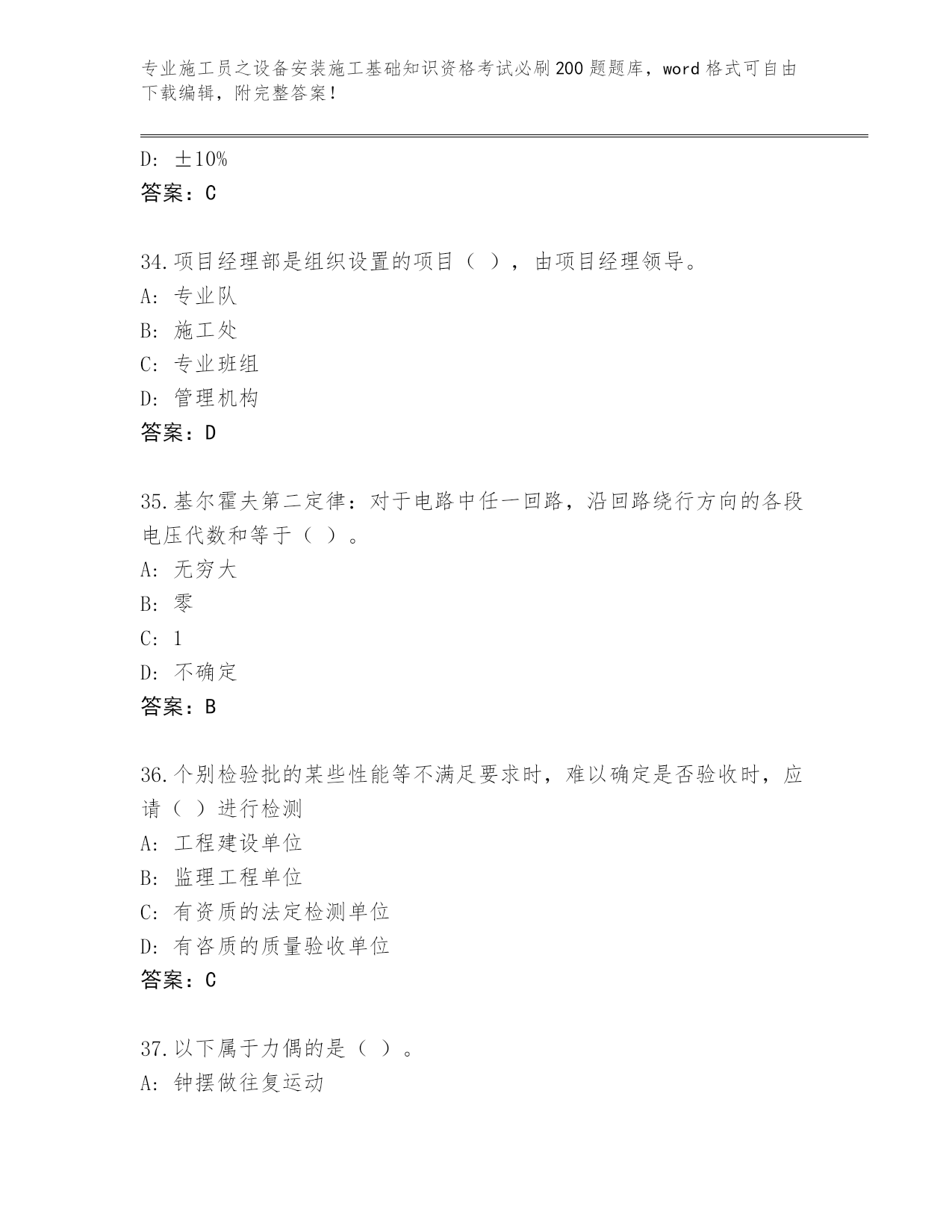 专业施工员之设备安装施工基础知识资格考试必刷200题题库，word格式可自由下载编辑，附完整答案！

D: ±10%
答案：C

34.项目经理部是组织设置的项目（ ），由项目经理领导。
A: 专业队
B: 施工处
C: 专业班组
D: 管理机构
答案：D

35.基尔霍夫第二定律：对于电路中任一回路，沿回路绕行方向的各段电压代数和等于（ ）。
A: 无穷大
B: 零
C: 1
D: 不确定
答案：B

36.个别检验批的某些性能等不满足要求时，难以确定是否验收时，应请（ ）进行检测
A: 工程建设单位
B: 监理工程单位
C: 有资质的法定检测单位
D: 有咨质的质量验收单位
答案：C

37.以下属于力偶的是（ ）。
A: 钟摆做往复运动